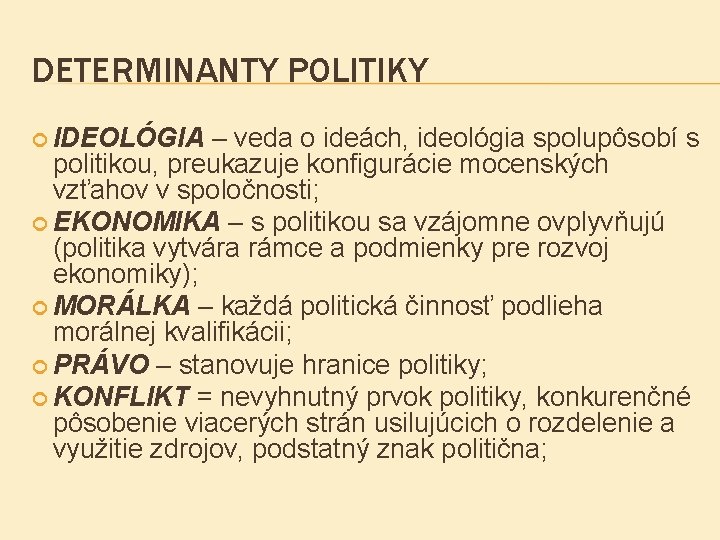 DETERMINANTY POLITIKY

IDEOLÓGIA – veda o ideách, ideológia spolupôsobí s politikou, preukazuje konfigurácie mocenských vzťahov v spoločnosti;

EKONOMIKA – s politikou sa vzájomne ovplyvňujú (politika vytvára rámce a podmienky pre rozvoj ekonomiky);

MORÁLKA – každá politická činnosť podlieha morálnej kvalifikácii;

PRÁVO – stanovuje hranice politiky;

KONFLIKT = nevyhnutný prvok politiky, konkurenčné pôsobenie viacerých strán usilujúcich o rozdelenie a využitie zdrojov, podstatný znak politična;